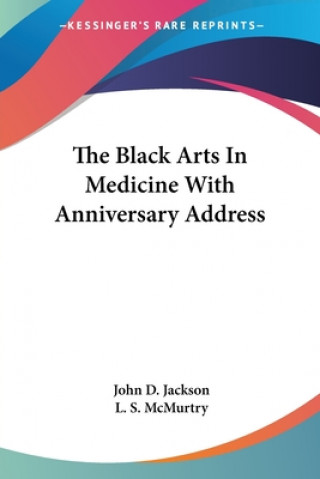 —KESSINGER'S RARE REPRINTS—

The Black Arts In Medicine With Anniversary Address

John D. Jackson
L. S. McMurtry